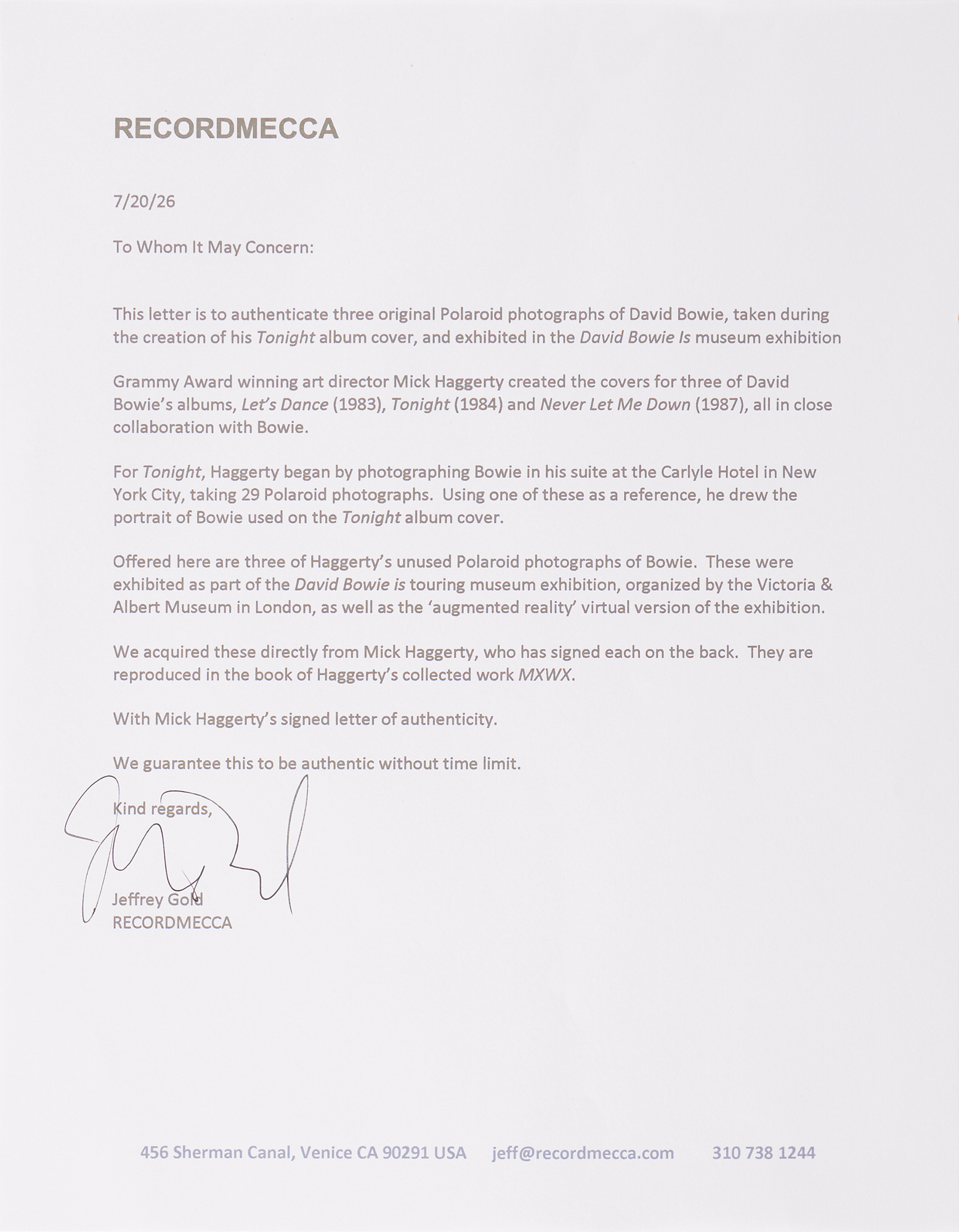 RECORDMECCA

7/20/26

To Whom It May Concern:

This letter is to authenticate three original Polaroid photographs of David Bowie, taken during the creation of his Tonight album cover, and exhibited in the David Bowie Is museum exhibition

Grammy Award winning art director Mick Haggerty created the covers for three of David Bowie's albums, Let's Dance (1983), Tonight (1984) and Never Let Me Down (1987), all in close collaboration with Bowie.

For Tonight, Haggerty began by photographing Bowie in his suite at the Carlyle Hotel in New York City, taking 29 Polaroid photographs. Using one of these as a reference, he drew the portrait of Bowie used on the Tonight album cover.

Offered here are three of Haggerty's unused Polaroid photographs of Bowie. These were exhibited as part of the David Bowie is touring museum exhibition, organized by the Victoria & Albert Museum in London, as well as the 'augmented reality' virtual version of the exhibition.

We acquired these directly from Mick Haggerty, who has signed each on the back. They are reproduced in the book of Haggerty's collected work MXWX.

With Mick Haggerty's signed letter of authenticity.

We guarantee this to be authentic without time limit.

Kind regards,

Jeffrey Gold
RECORDMECCA

456 Sherman Canal, Venice CA 90291 USA jeff@recordmecca.com 310 738 1244